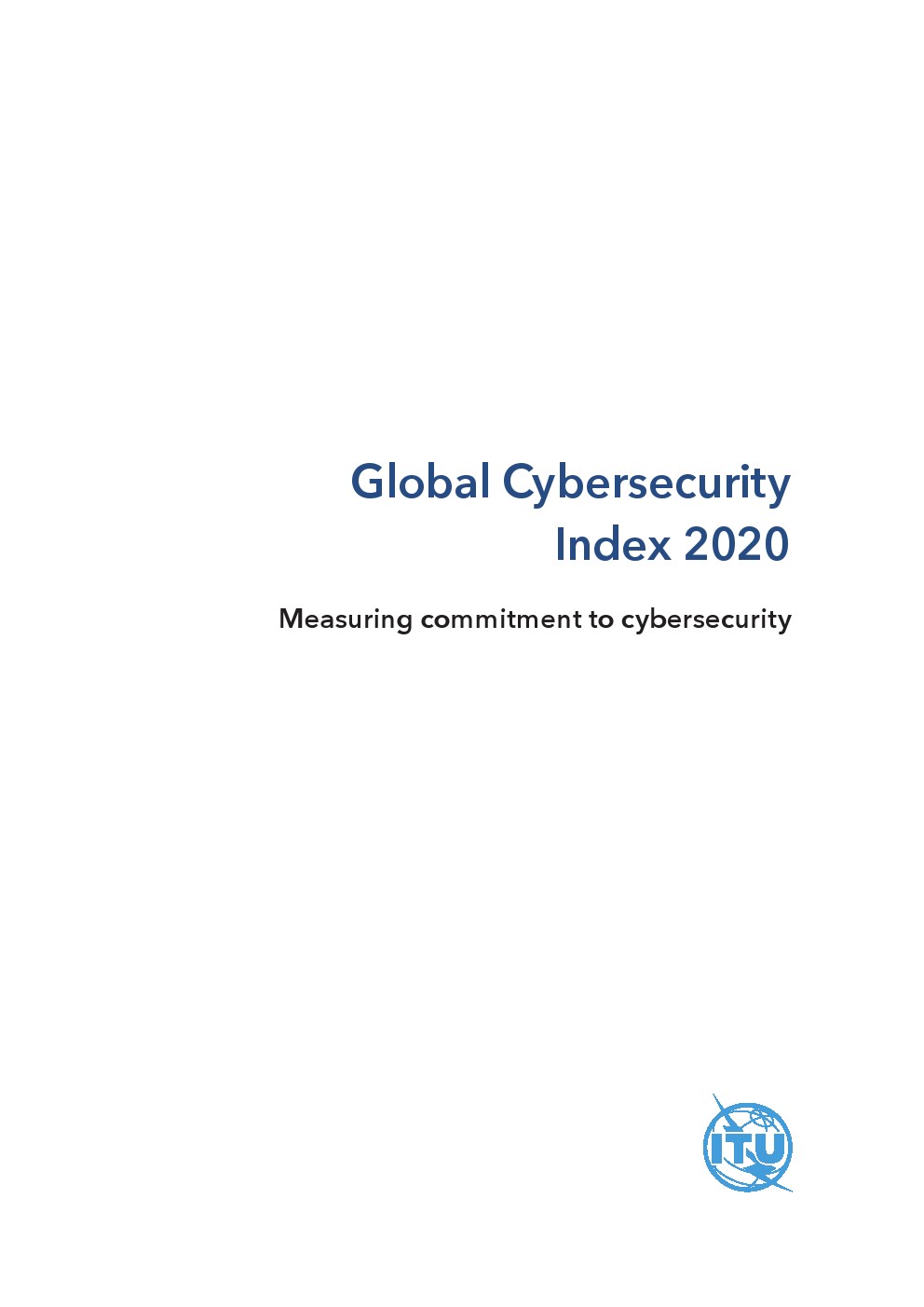 Global Cybersecurity
Index 2020

Measuring commitment to cybersecurity

ITU